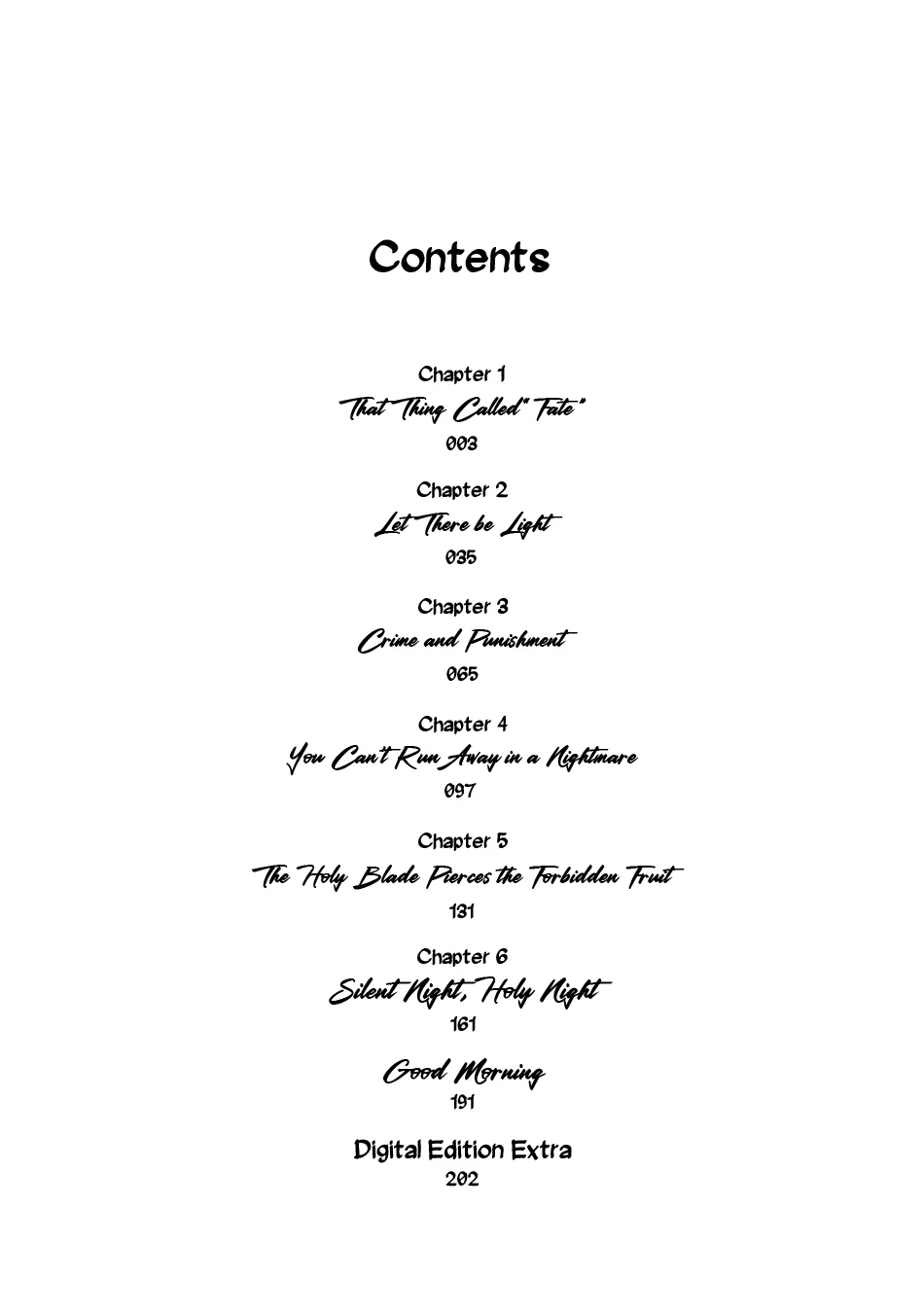 Contents

Chapter 1
That Thing Called "Fate"
003

Chapter 2
Let There be Light
035

Chapter 3
Crime and Punishment
065

Chapter 4
You Can't Run Away in a Nightmare
097

Chapter 5
The Holy Blade Pierces the Forbidden Fruit
131

Chapter 6
Silent Night, Holy Night
161

Good Morning
191

Digital Edition Extra
202